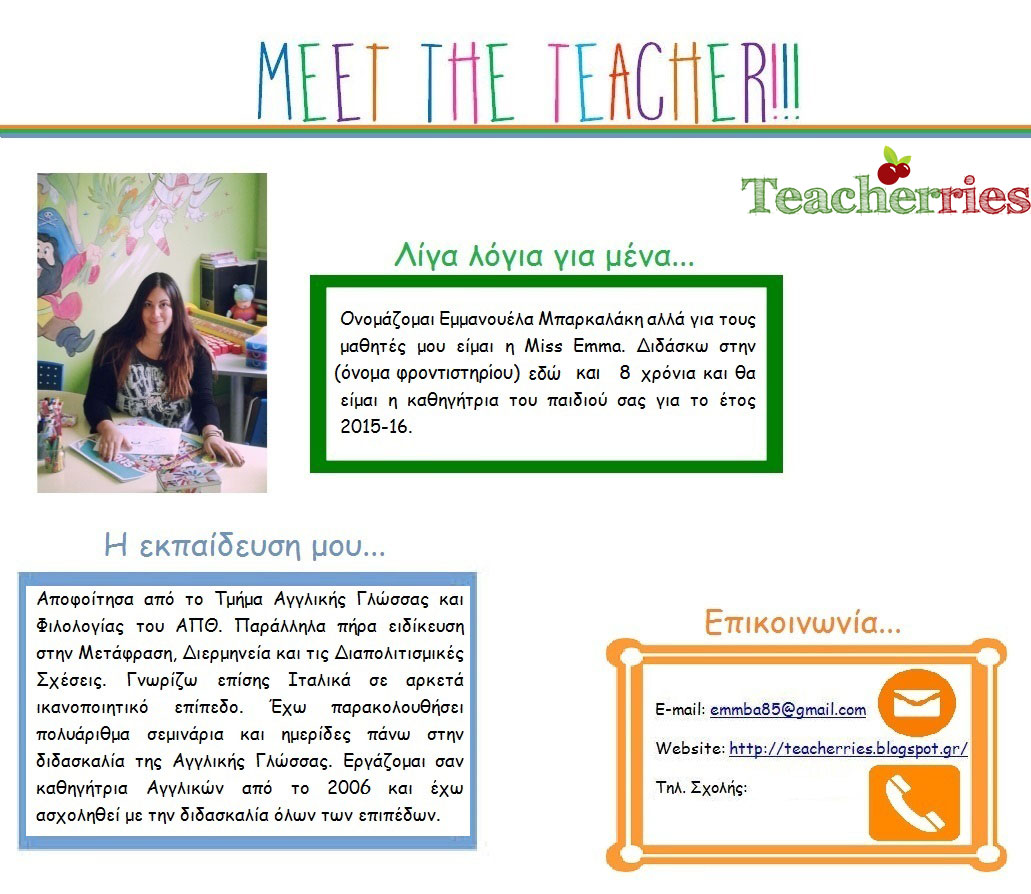 MEET THE TEACHER!!!

Teacherries

Λίγα λόγια για μένα...

Ονομάζομαι Εμμανουέλα Μπαρκαλάκη αλλά για τους μαθητές μου είμαι η Miss Emma. Διδάσκω στην (όνομα φροντιστηρίου) εδώ και 8 χρόνια και θα είμαι η καθηγήτρια του παιδιού σας για το έτος 2015-16.

Η εκπαίδευση μου...

Αποφοίτησα από το Τμήμα Αγγλικής Γλώσσας και Φιλολογίας του ΑΠΘ. Παράλληλα πήρα ειδίκευση στην Μετάφραση, Διερμηνεία και τις Διαπολιτισμικές Σχέσεις. Γνωρίζω επίσης Ιταλικά σε αρκετά ικανοποιητικό επίπεδο. Έχω παρακολουθήσει πολυάριθμα σεμινάρια και ημερίδες πάνω στην διδασκαλία της Αγγλικής Γλώσσας. Εργάζομαι σαν καθηγήτρια Αγγλικών από το 2006 και έχω ασχοληθεί με την διδασκαλία όλων των επιπέδων.

Επικοινωνία...

E-mail: emmba85@gmail.com

Website: http://teacherries.blogspot.gr/

Τηλ. Σχολής: